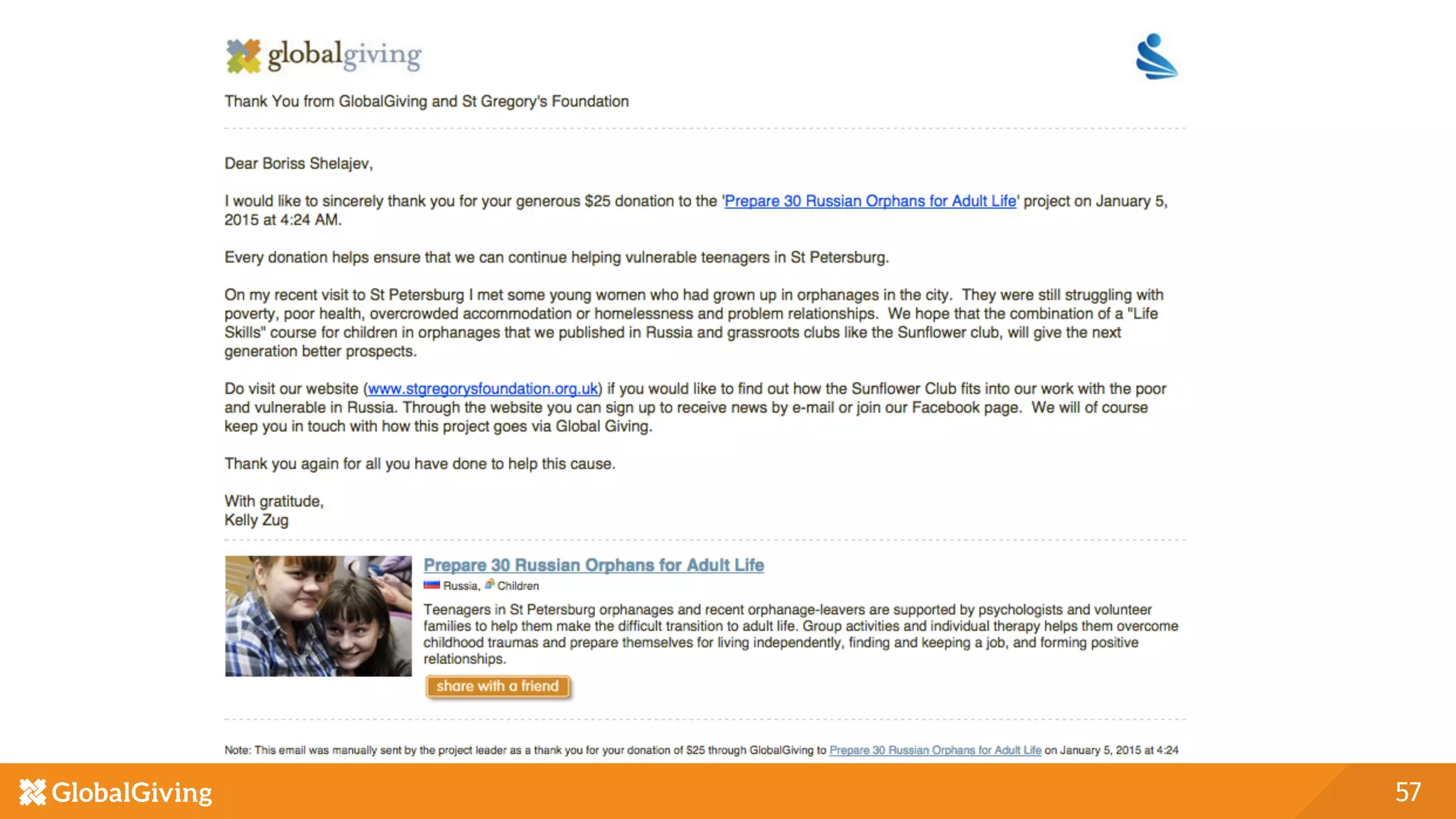 globalgiving

Thank You from GlobalGiving and St Gregory's Foundation

Dear Boriss Shelajev,

I would like to sincerely thank you for your generous $25 donation to the 'Prepare 30 Russian Orphans for Adult Life' project on January 5, 2015 at 4:24 AM.

Every donation helps ensure that we can continue helping vulnerable teenagers in St Petersburg.

On my recent visit to St Petersburg I met some young women who had grown up in orphanages in the city. They were still struggling with poverty, poor health, overcrowded accommodation or homelessness and problem relationships. We hope that the combination of a "Life Skills" course for children in orphanages that we published in Russia and grassroots clubs like the Sunflower club, will give the next generation better prospects.

Do visit our website (www.stgregorysfoundation.org.uk) if you would like to find out how the Sunflower Club fits into our work with the poor and vulnerable in Russia. Through the website you can sign up to receive news by e-mail or join our Facebook page. We will of course keep you in touch with how this project goes via Global Giving.

Thank you again for all you have done to help this cause.

With gratitude,
Kelly Zug

Prepare 30 Russian Orphans for Adult Life
Russia, Children

Teenagers in St Petersburg orphanages and recent orphanage-leavers are supported by psychologists and volunteer families to help them make the difficult transition to adult life. Group activities and individual therapy helps them overcome childhood traumas and prepare themselves for living independently, finding and keeping a job, and forming positive relationships.

share with a friend

Note: This email was manually sent by the project leader as a thank you for your donation of $25 through GlobalGiving to Prepare 30 Russian Orphans for Adult Life on January 5, 2015 at 4:24

GlobalGiving

57